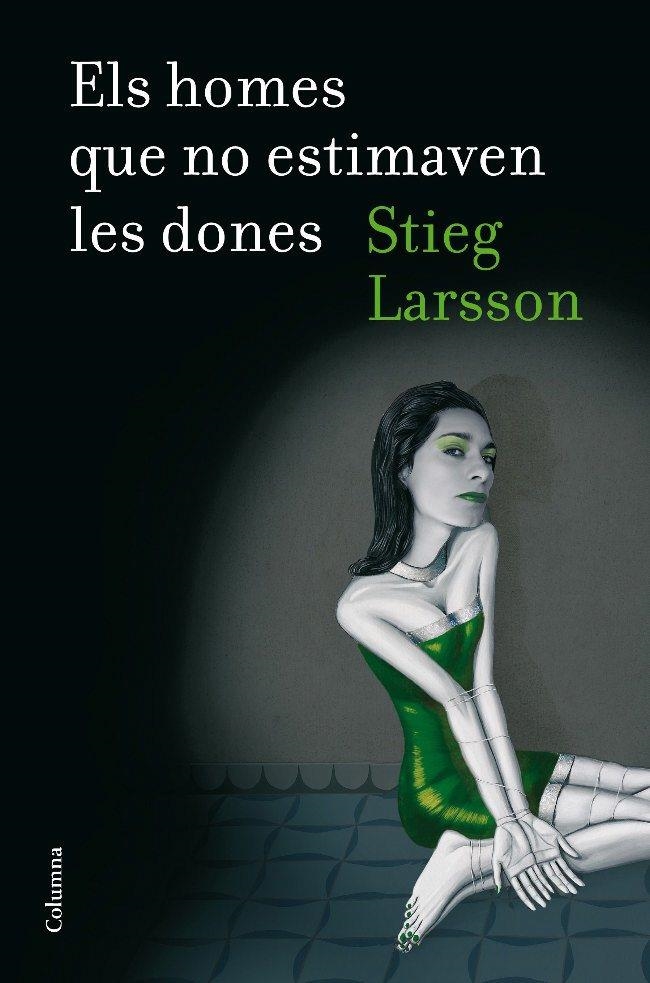 Els homes que no estimaven les dones

Stieg Larsson

Columna